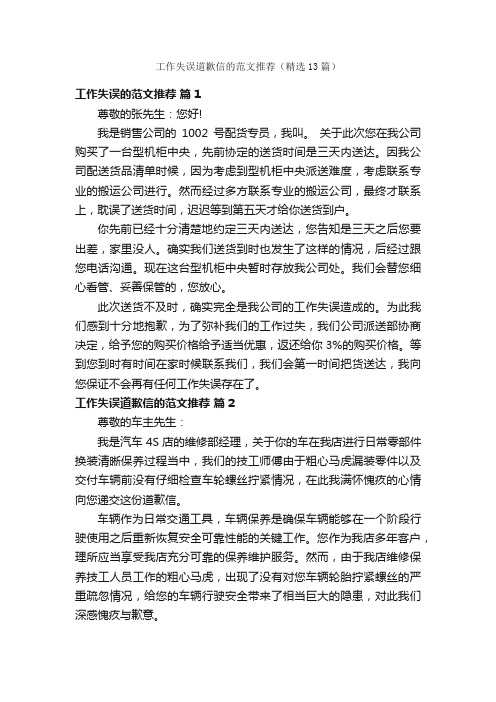 工作失误道歉信的范文推荐（精选13篇）

工作失误的范文推荐 篇1

尊敬的张先生：您好!

我是销售公司的 1002 号配货专员，我叫。 关于此次您在我公司购买了一台型机柜中央，先前协定的送货时间是三天内送达。因我公司配送货品清单时候，因为考虑到型机柜中央派送难度，考虑联系专业的搬运公司进行。然而经过多方联系专业的搬运公司，最终才联系上，耽误了送货时间，迟迟等到第五天才给你送货到户。

你先前已经十分清楚地约定三天内送达，您告知是三天之后您要出差，家里没人。确实我们送货到时也发生了这样的情况，后经过跟您电话沟通。现在这台型机柜中央暂时存放我公司处。我们会替您细心看管、妥善保管的，您放心。

此次送货不及时，确实完全是我公司的工作失误造成的。为此我们感到十分地抱歉，为了弥补我们的工作过失，我们公司派送部协商决定，给予您的购买价格给予适当优惠，返还给你 3%的购买价格。等到您到时有时间在家时候联系我们，我们会第一时间把货送达，我向您保证不会再有任何工作失误存在了。

工作失误道歉信的范文推荐 篇2

尊敬的车主先生：

我是汽车 4S 店的维修部经理，关于你的车在我店进行日常零部件换装清晰保养过程当中，我们的技工师傅由于粗心马虎漏装零件以及交付车辆前没有仔细检查车轮螺丝拧紧情况，在此我满怀愧疚的心情向您递交这份道歉信。

车辆作为日常交通工具，车辆保养是确保车辆能够在一个阶段行驶使用之后重新恢复安全可靠性能的关键工作。您作为我店多年客户，理所应当享受我店充分可靠的保养维护服务。然而，由于我店维修保养技工人员工作的粗心马虎，出现了没有对您车辆轮胎拧紧螺丝的严重疏忽情况，给您的车辆行驶安全带来了相当巨大的隐患，对此我们深感愧疚与歉意。